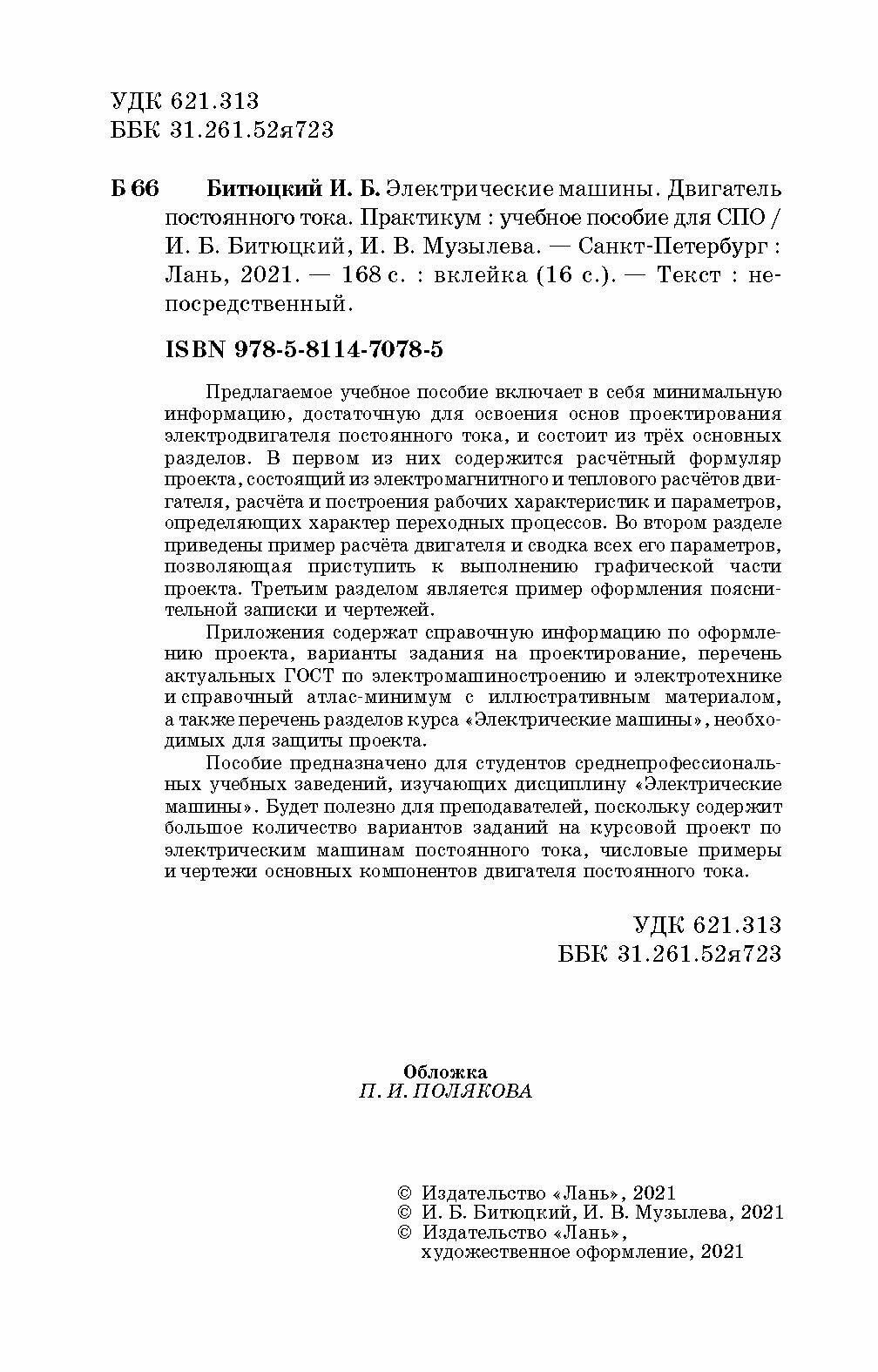 УДК 621.313
ББК 31.261.52я723

Б 66 Битюцкий И. Б. Электрические машины. Двигатель постоянного тока. Практикум : учебное пособие для СПО / И. Б. Битюцкий, И. В. Музылева. — Санкт-Петербург : Лань, 2021. — 168 с. : вклейка (16 с.). — Текст : непосредственный.

ISBN 978-5-8114-7078-5

Предлагаемое учебное пособие включает в себя минимальную информацию, достаточную для освоения основ проектирования электродвигателя постоянного тока, и состоит из трёх основных разделов. В первом из них содержится расчётный формуляр проекта, состоящий из электромагнитного и теплового расчётов двигателя, расчёта и построения рабочих характеристик и параметров, определяющих характер переходных процессов. Во втором разделе приведены пример расчёта двигателя и сводка всех его параметров, позволяющая приступить к выполнению графической части проекта. Третьим разделом является пример оформления пояснительной записки и чертежей.

Приложения содержат справочную информацию по оформлению проекта, варианты задания на проектирование, перечень актуальных ГОСТ по электромашиностроению и электротехнике и справочный атлас-минимум с иллюстративным материалом, а также перечень разделов курса «Электрические машины», необходимых для защиты проекта.

Пособие предназначено для студентов среднепрофессиональных учебных заведений, изучающих дисциплину «Электрические машины». Будет полезно для преподавателей, поскольку содержит большое количество вариантов заданий на курсовой проект по электрическим машинам постоянного тока, числовые примеры и чертежи основных компонентов двигателя постоянного тока.

УДК 621.313
ББК 31.261.52я723

Обложка
П. И. ПОЛЯКОВА

© Издательство «Лань», 2021
© И. Б. Битюцкий, И. В. Музылева, 2021
© Издательство «Лань», художественное оформление, 2021